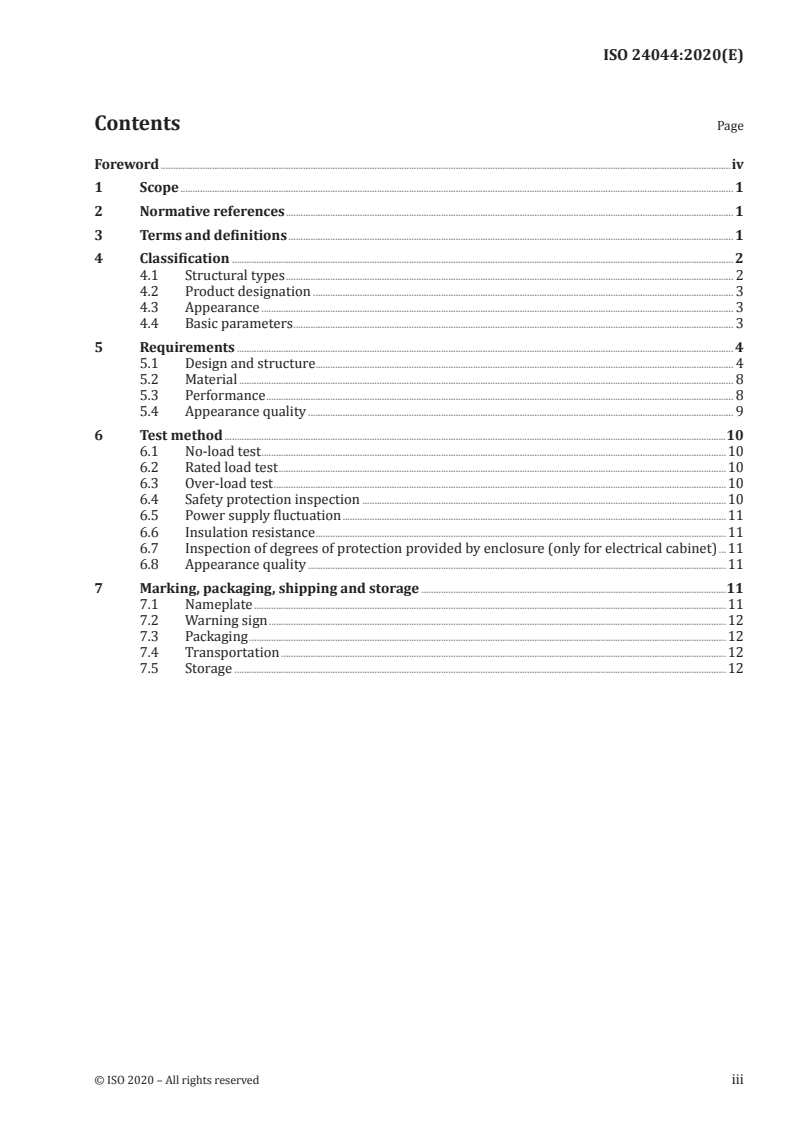 ISO 24044:2020(E)

Contents

Page

Foreword iv
1 Scope 1
2 Normative references 1
3 Terms and definitions 1
4 Classification 2
4.1 Structural types 2
4.2 Product designation 3
4.3 Appearance 3
4.4 Basic parameters 3
5 Requirements 4
5.1 Design and structure 4
5.2 Material 8
5.3 Performance 8
5.4 Appearance quality 9
6 Test method 10
6.1 No-load test 10
6.2 Rated load test 10
6.3 Over-load test 10
6.4 Safety protection inspection 10
6.5 Power supply fluctuation 11
6.6 Insulation resistance 11
6.7 Inspection of degrees of protection provided by enclosure (only for electrical cabinet) 11
6.8 Appearance quality 11
7 Marking, packaging, shipping and storage 11
7.1 Nameplate 11
7.2 Warning sign 12
7.3 Packaging 12
7.4 Transportation 12
7.5 Storage 12

© ISO 2020 – All rights reserved

iii